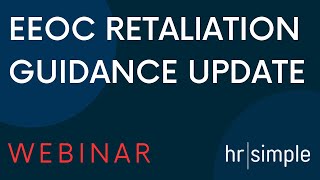 EEOC RETALIATION GUIDANCE UPDATE

WEBINAR

hr|simple